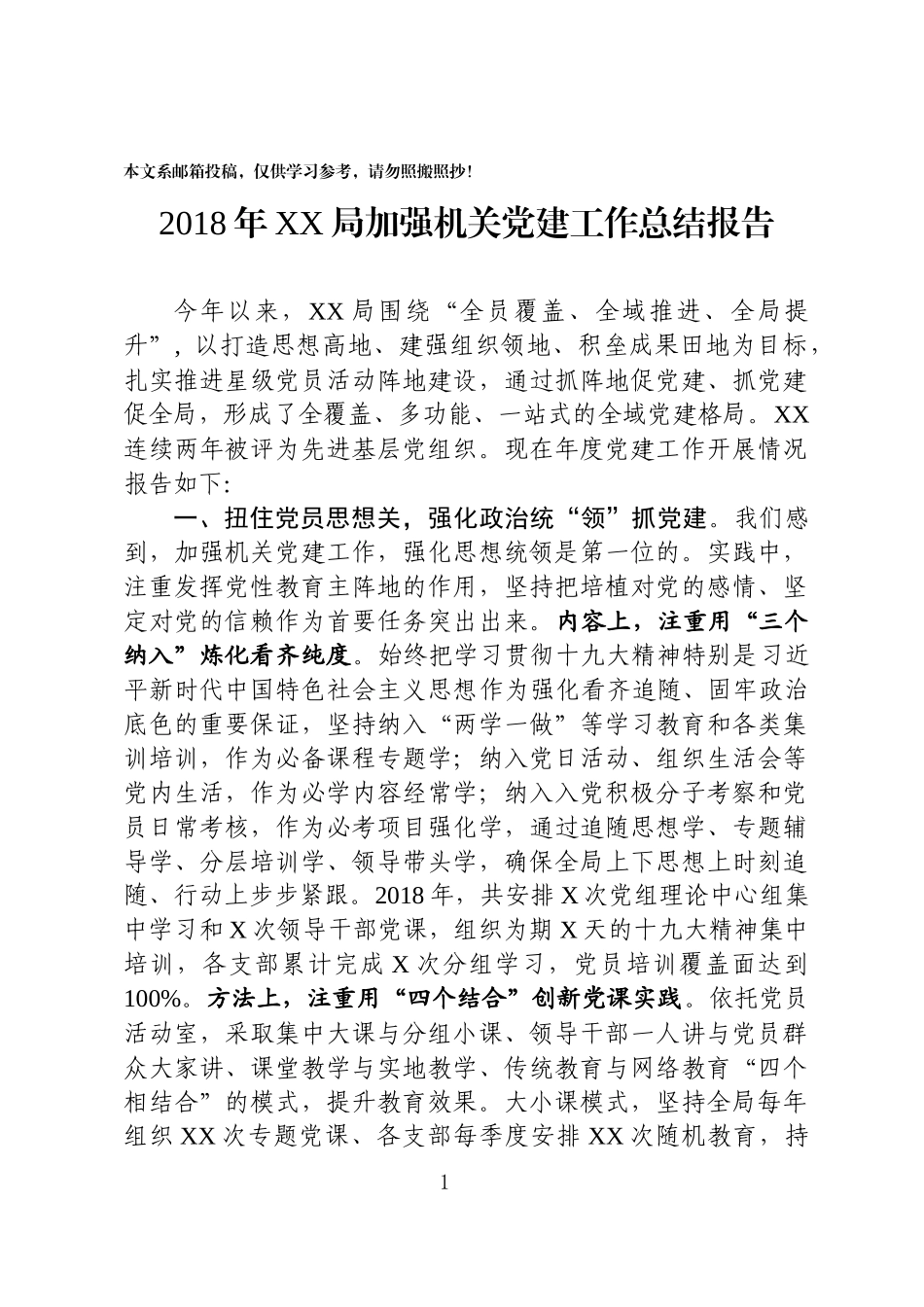 本文系邮箱投稿，仅供学习参考，请勿照搬照抄！

2018年XX局加强机关党建工作总结报告

今年以来，XX局围绕“全员覆盖、全域推进、全局提升”，以打造思想高地、建强组织领地、积垒成果田地为目标，扎实推进星级党员活动阵地建设，通过抓阵地促党建、抓党建促全局，形成了全覆盖、多功能、一站式的全域党建格局。XX连续两年被评为先进基层党组织。现在年度党建工作开展情况报告如下:

一、扭住党员思想关，强化政治统“领”抓党建。我们感到，加强机关党建工作，强化思想统领是第一位的。实践中，注重发挥党性教育主阵地的作用，坚持把培植对党的感情、坚定对党的信赖作为首要任务突出出来。内容上，注重用“三个纳入”炼化看齐纯度。始终把学习贯彻十九大精神特别是习近平新时代中国特色社会主义思想作为强化看齐追随、固牢政治底色的重要保证，坚持纳入“两学一做”等学习教育和各类集训培训，作为必备课程专题学；纳入党日活动、组织生活会等党内生活，作为必学内容经常学；纳入入党积极分子考察和党员日常考核，作为必考项目强化学，通过追随思想学、专题辅导学、分层培训学、领导带头学，确保全局上下思想上时刻追随、行动上步步紧跟。2018年，共安排X次党组理论中心组集中学习和X次领导干部党课，组织为期X天的十九大精神集中培训，各支部累计完成X次分组学习，党员培训覆盖面达到100%。方法上，注重用“四个结合”创新党课实践。依托党员活动室，采取集中大课与分组小课、领导干部一人讲与党员群众大家讲、课堂教学与实地教学、传统教育与网络教育“四个相结合”的模式，提升教育效果。大小课模式，坚持全局每年组织XX次专题党课、各支部每季度安排XX次随机教育，持

1